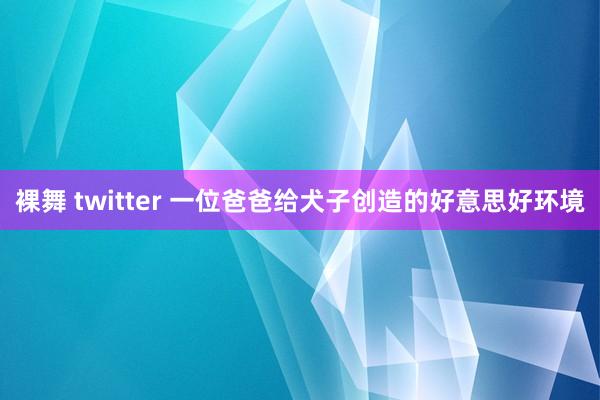 裸舞 twitter 一位爸爸给犬子创造的好意思好环境